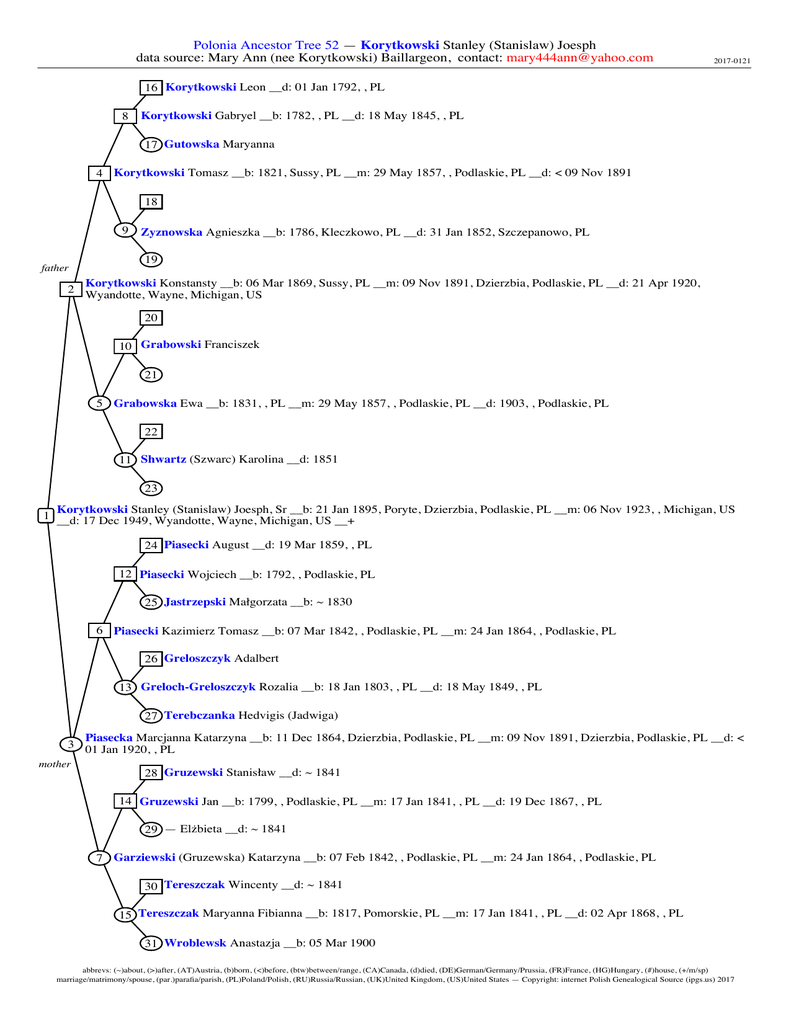 Polonia Ancestor Tree 52 — Korytkowski Stanley (Stanislaw) Joesph
data source: Mary Ann (nee Korytkowski) Baillargeon, contact: mary444ann@yahoo.com
2017-0121

16 Korytkowski Leon __d: 01 Jan 1792, , PL

8 Korytkowski Gabryel __b: 1782, , PL __d: 18 May 1845, , PL

17 Gutowska Maryanna

4 Korytkowski Tomasz __b: 1821, Sussy, PL __m: 29 May 1857, , Podlaskie, PL __d: < 09 Nov 1891

18

9 Zyznowska Agnieszka __b: 1786, Kleczkowo, PL __d: 31 Jan 1852, Szczepanowo, PL

19

father

2 Korytkowski Konstansty __b: 06 Mar 1869, Sussy, PL __m: 09 Nov 1891, Dzierzbia, Podlaskie, PL __d: 21 Apr 1920, Wyandotte, Wayne, Michigan, US

20

10 Grabowski Franciszek

21

5 Grabowska Ewa __b: 1831, , PL __m: 29 May 1857, , Podlaskie, PL __d: 1903, , Podlaskie, PL

22

11 Shwartz (Szwarc) Karolina __d: 1851

23

1 Korytkowski Stanley (Stanislaw) Joesph, Sr __b: 21 Jan 1895, Poryte, Dzierzbia, Podlaskie, PL __m: 06 Nov 1923, , Michigan, US __d: 17 Dec 1949, Wyandotte, Wayne, Michigan, US __+

24 Piasecki August __d: 19 Mar 1859, , PL

12 Piasecki Wojciech __b: 1792, , Podlaskie, PL

25 Jastrzepski Małgorzata __b: ~ 1830

6 Piasecki Kazimierz Tomasz __b: 07 Mar 1842, , Podlaskie, PL __m: 24 Jan 1864, , Podlaskie, PL

26 Greloszczyk Adalbert

13 Greloch-Greloszczyk Rozalia __b: 18 Jan 1803, , PL __d: 18 May 1849, , PL

27 Terebczanka Hedvigis (Jadwiga)

3 Piasecka Marcjanna Katarzyna __b: 11 Dec 1864, Dzierzbia, Podlaskie, PL __m: 09 Nov 1891, Dzierzbia, Podlaskie, PL __d: < 01 Jan 1920, , PL

mother

28 Gruzewski Stanisław __d: ~ 1841

14 Gruzewski Jan __b: 1799, , Podlaskie, PL __m: 17 Jan 1841, , PL __d: 19 Dec 1867, , PL

29 — Elżbieta __d: ~ 1841

7 Garziewski (Gruzewska) Katarzyna __b: 07 Feb 1842, , Podlaskie, PL __m: 24 Jan 1864, , Podlaskie, PL

30 Tereszczak Wincenty __d: ~ 1841

15 Tereszczak Maryanna Fibianna __b: 1817, Pomorskie, PL __m: 17 Jan 1841, , PL __d: 02 Apr 1868, , PL

31 Wroblewsk Anastazja __b: 05 Mar 1900

abbrevs: (~)about, (>)after, (AT)Austria, (b)born, (<)before, (btw)between/range, (CA)Canada, (d)died, (DE)German/Germany/Prussia, (FR)France, (HG)Hungary, (#)house, (+/m/sp) marriage/matrimony/spouse, (par.)parafia/parish, (PL)Poland/Polish, (RU)Russia/Russian, (UK)United Kingdom, (US)United States — Copyright: internet Polish Genealogical Source (ipgs.us) 2017